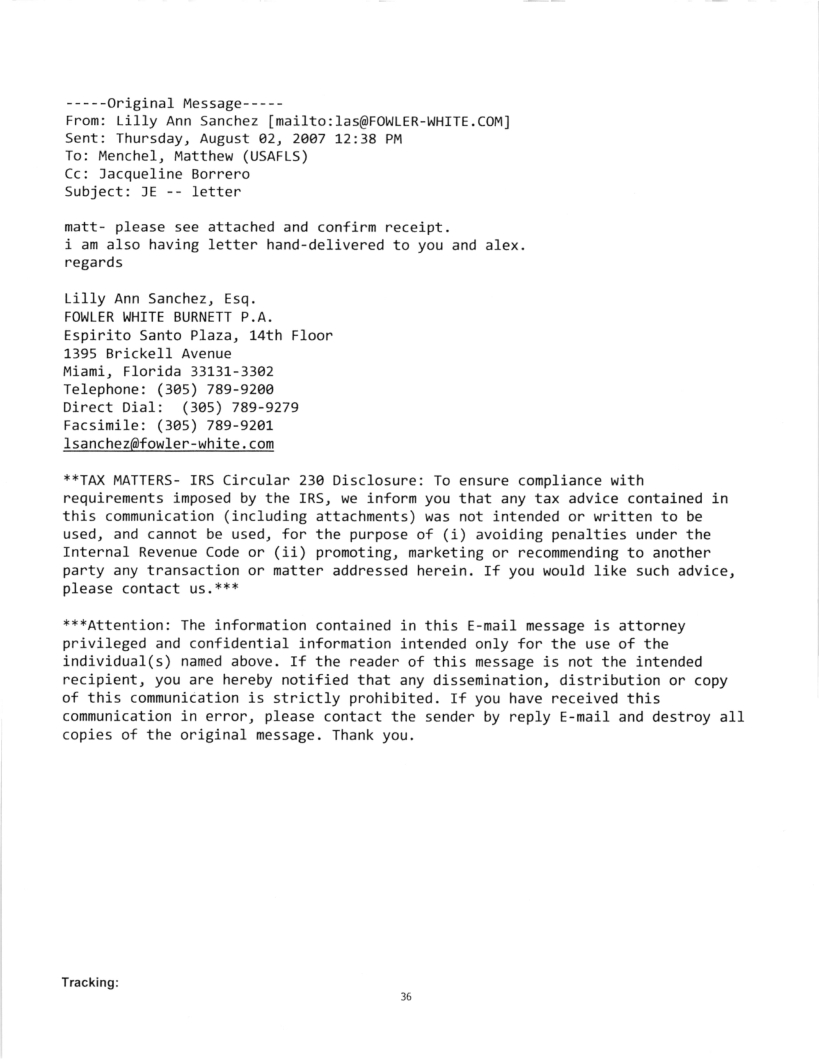 -----Original Message-----
From: Lilly Ann Sanchez [mailto:las@FOWLER-WHITE.COM]
Sent: Thursday, August 02, 2007 12:38 PM
To: Menchel, Matthew (USAFLS)
Cc: Jacqueline Borrero
Subject: JE -- letter

matt- please see attached and confirm receipt.
i am also having letter hand-delivered to you and alex.
regards

Lilly Ann Sanchez, Esq.
FOWLER WHITE BURNETT P.A.
Espirito Santo Plaza, 14th Floor
1395 Brickell Avenue
Miami, Florida 33131-3302
Telephone: (305) 789-9200
Direct Dial: (305) 789-9279
Facsimile: (305) 789-9201
lsanchez@fowler-white.com

**TAX MATTERS- IRS Circular 230 Disclosure: To ensure compliance with requirements imposed by the IRS, we inform you that any tax advice contained in this communication (including attachments) was not intended or written to be used, and cannot be used, for the purpose of (i) avoiding penalties under the Internal Revenue Code or (ii) promoting, marketing or recommending to another party any transaction or matter addressed herein. If you would like such advice, please contact us.***

***Attention: The information contained in this E-mail message is attorney privileged and confidential information intended only for the use of the individual(s) named above. If the reader of this message is not the intended recipient, you are hereby notified that any dissemination, distribution or copy of this communication is strictly prohibited. If you have received this communication in error, please contact the sender by reply E-mail and destroy all copies of the original message. Thank you.

Tracking:

36